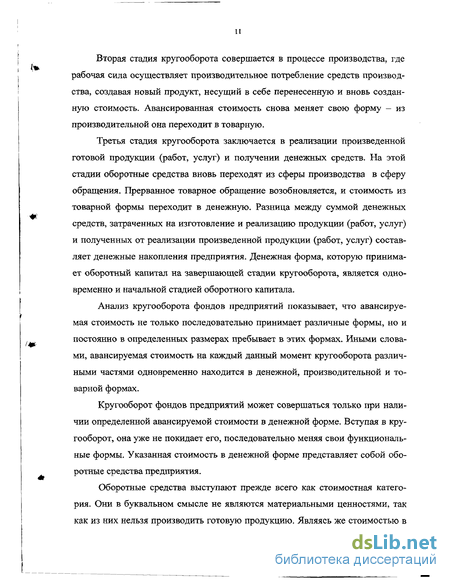 11

Вторая стадия кругооборота совершается в процессе производства, где рабочая сила осуществляет производительное потребление средств производства, создавая новый продукт, несущий в себе перенесенную и вновь созданную стоимость. Авансированная стоимость снова меняет свою форму – из производительной она переходит в товарную.

Третья стадия кругооборота заключается в реализации произведенной готовой продукции (работ, услуг) и получении денежных средств. На этой стадии оборотные средства вновь переходят из сферы производства в сферу обращения. Прерванное товарное обращение возобновляется, и стоимость из товарной формы переходит в денежную. Разница между суммой денежных средств, затраченных на изготовление и реализацию продукции (работ, услуг) и полученных от реализации произведенной продукции (работ, услуг) составляет денежные накопления предприятия. Денежная форма, которую принимает оборотный капитал на завершающей стадии кругооборота, является одновременно и начальной стадией оборотного капитала.

Анализ кругооборота фондов предприятий показывает, что авансируемая стоимость не только последовательно принимает различные формы, но и постоянно в определенных размерах пребывает в этих формах. Иными словами, авансируемая стоимость на каждый данный момент кругооборота различными частями одновременно находится в денежной, производительной и товарной формах.

Кругооборот фондов предприятий может совершаться только при наличии определенной авансируемой стоимости в денежной форме. Вступая в кругооборот, она уже не покидает его, последовательно меняя свои функциональные формы. Указанная стоимость в денежной форме представляет собой оборотные средства предприятия.

Оборотные средства выступают прежде всего как стоимостная категория. Они в буквальном смысле не являются материальными ценностями, так как из них нельзя производить готовую продукцию. Являясь же стоимостью в

dsLib.net
библиотека диссертаций